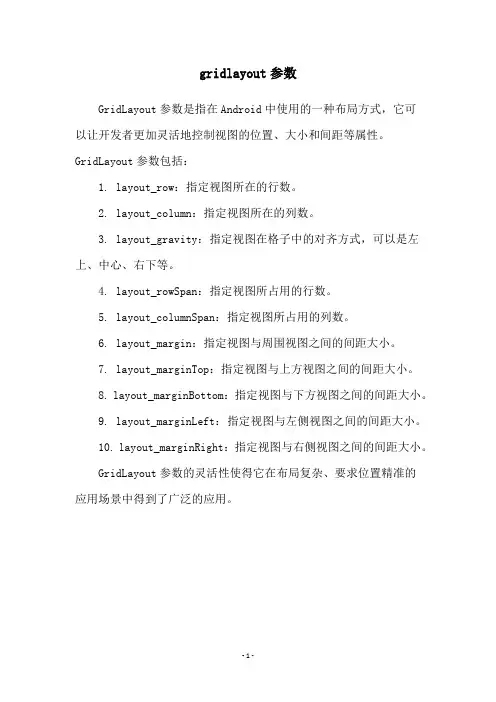 gridlayout 参数

GridLayout 参数是指在 Android 中使用的一种布局方式，它可以让开发者更加灵活地控制视图的位置、大小和间距等属性。

GridLayout 参数包括：

1. layout_row：指定视图所在的行数。

2. layout_column：指定视图所在的列数。

3. layout_gravity：指定视图在格子中的对齐方式，可以是左上、中心、右下等。

4. layout_rowSpan：指定视图所占用的行数。

5. layout_columnSpan：指定视图所占用的列数。

6. layout_margin：指定视图与周围视图之间的间距大小。

7. layout_marginTop：指定视图与上方视图之间的间距大小。

8. layout_marginBottom：指定视图与下方视图之间的间距大小。

9. layout_marginLeft：指定视图与左侧视图之间的间距大小。

10. layout_marginRight：指定视图与右侧视图之间的间距大小。

GridLayout 参数的灵活性使得它在布局复杂、要求位置精准的应用场景中得到了广泛的应用。

-1-